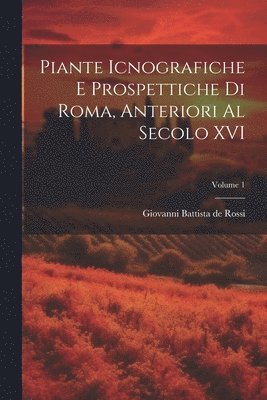 Piante Icnografiche E Prospettiche Di Roma, Anteriori Al Secolo XVI

Volume 1

Giovanni Battista de Rossi